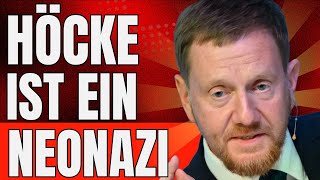 HÖCKE
IST EIN
NEONAZI